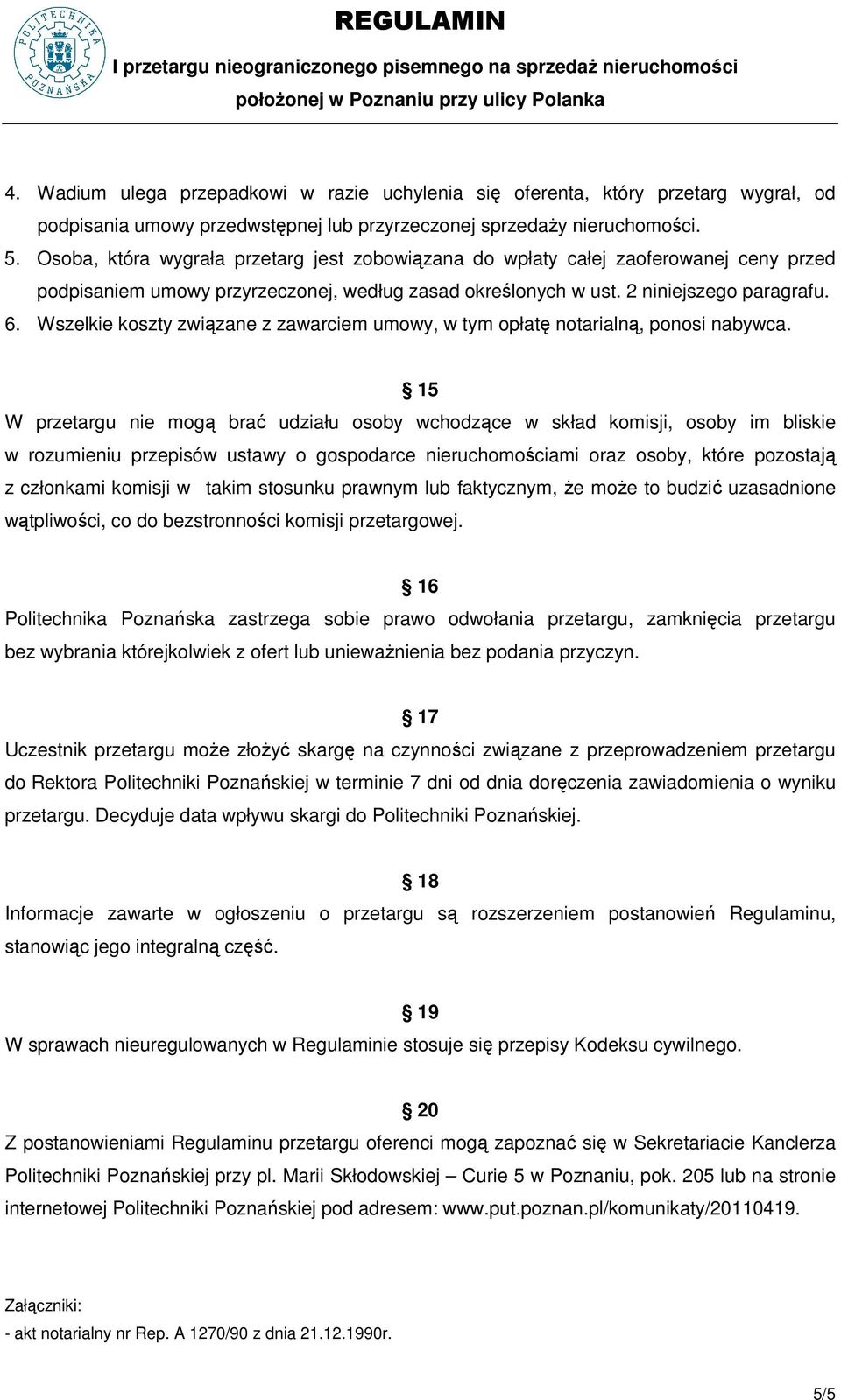 POLITECHNIKA POZNAŃSKA

REGULAMIN

I przetargu nieograniczonego pisemnego na sprzedaż nieruchomości położonej w Poznaniu przy ulicy Polanka

4. Wadium ulega przepadkowi w razie uchylenia się oferenta, który przetarg wygrał, od podpisania umowy przedwstępnej lub przyrzeczonej sprzedaży nieruchomości.
5. Osoba, która wygrała przetarg jest zobowiązana do wpłaty całej zaoferowanej ceny przed podpisaniem umowy przyrzeczonej, według zasad określonych w ust. 2 niniejszego paragrafu.
6. Wszelkie koszty związane z zawarciem umowy, w tym opłatę notarialną, ponosi nabywca.

§ 15
W przetargu nie mogą brać udziału osoby wchodzące w skład komisji, osoby im bliskie w rozumieniu przepisów ustawy o gospodarce nieruchomościami oraz osoby, które pozostają z członkami komisji w takim stosunku prawnym lub faktycznym, że może to budzić uzasadnione wątpliwości, co do bezstronności komisji przetargowej.

§ 16
Politechnika Poznańska zastrzega sobie prawo odwołania przetargu, zamknięcia przetargu bez wybrania którejkolwiek z ofert lub unieważnienia bez podania przyczyn.

§ 17
Uczestnik przetargu może złożyć skargę na czynności związane z przeprowadzeniem przetargu do Rektora Politechniki Poznańskiej w terminie 7 dni od dnia doręczenia zawiadomienia o wyniku przetargu. Decyduje data wpływu skargi do Politechniki Poznańskiej.

§ 18
Informacje zawarte w ogłoszeniu o przetargu są rozszerzeniem postanowień Regulaminu, stanowiąc jego integralną część.

§ 19
W sprawach nieuregulowanych w Regulaminie stosuje się przepisy Kodeksu cywilnego.

§ 20
Z postanowieniami Regulaminu przetargu oferenci mogą zapoznać się w Sekretariacie Kanclerza Politechniki Poznańskiej przy pl. Marii Skłodowskiej – Curie 5 w Poznaniu, pok. 205 lub na stronie internetowej Politechniki Poznańskiej pod adresem: www.put.poznan.pl/komunikaty/20110419.

Załączniki:
- akt notarialny nr Rep. A 1270/90 z dnia 21.12.1990r.

5/5